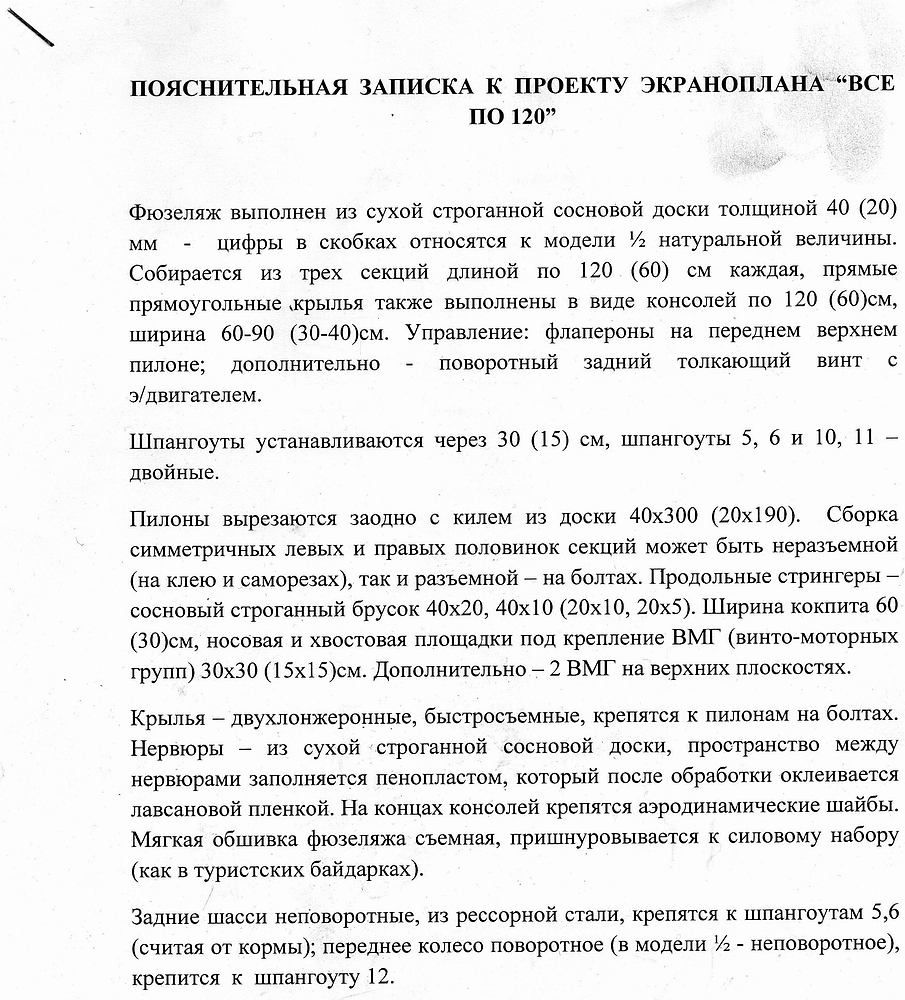 ПОЯСНИТЕЛЬНАЯ ЗАПИСКА К ПРОЕКТУ ЭКРАНОПЛАНА “ВСЕ ПО 120”

Фюзеляж выполнен из сухой строганной сосновой доски толщиной 40 (20) мм - цифры в скобках относятся к модели ½ натуральной величины. Собирается из трех секций длиной по 120 (60) см каждая, прямые прямоугольные крылья также выполнены в виде консолей по 120 (60)см, ширина 60-90 (30-40)см. Управление: флапероны на переднем верхнем пилоне; дополнительно - поворотный задний толкающий винт с э/двигателем.

Шпангоуты устанавливаются через 30 (15) см, шпангоуты 5, 6 и 10, 11 – двойные.

Пилоны вырезаются заодно с килем из доски 40х300 (20х190). Сборка симметричных левых и правых половинок секций может быть неразъемной (на клею и саморезах), так и разъемной – на болтах. Продольные стрингеры – сосновый строганный брусок 40х20, 40х10 (20х10, 20х5). Ширина кокпита 60 (30)см, носовая и хвостовая площадки под крепление ВМГ (винто-моторных групп) 30х30 (15х15)см. Дополнительно – 2 ВМГ на верхних плоскостях.

Крылья – двухлонжеронные, быстросъемные, крепятся к пилонам на болтах. Нервюры – из сухой строганной сосновой доски, пространство между нервюрами заполняется пенопластом, который после обработки оклеивается лавсановой пленкой. На концах консолей крепятся аэродинамические шайбы. Мягкая обшивка фюзеляжа съемная, пришнуровывается к силовому набору (как в туристских байдарках).

Задние шасси неповоротные, из рессорной стали, крепятся к шпангоутам 5,6 (считая от кормы); переднее колесо поворотное (в модели ½ - неповоротное), крепится к шпангоуту 12.